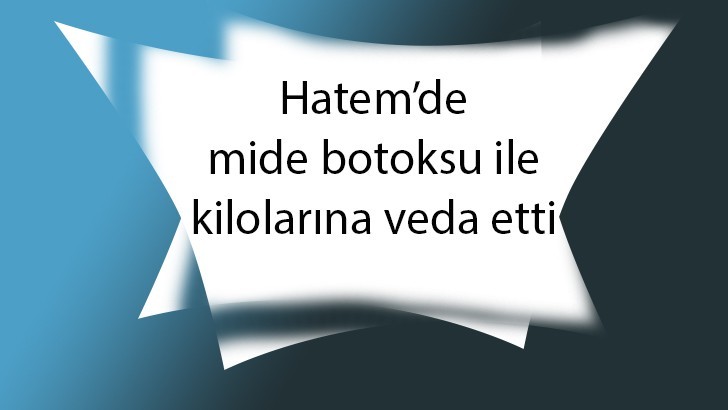 Hatem’de
mide botoksu ile
kilolarına veda etti